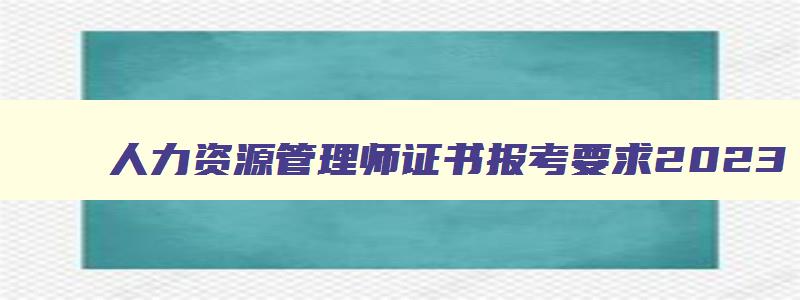 人力资源管理师证书报考要求2023